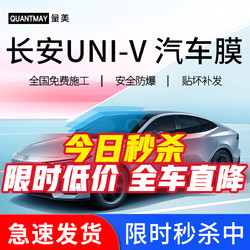 QUANTMAY 量美

长安UNI-V 汽车膜

全国免费施工 | 安全防爆 | 贴坏补发

今日秒杀

限时低价 全车直降

急速发货

限时秒杀中